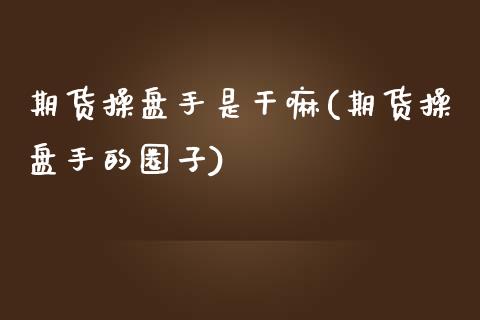 期货操盘手是干嘛(期货操盘手的圈子)